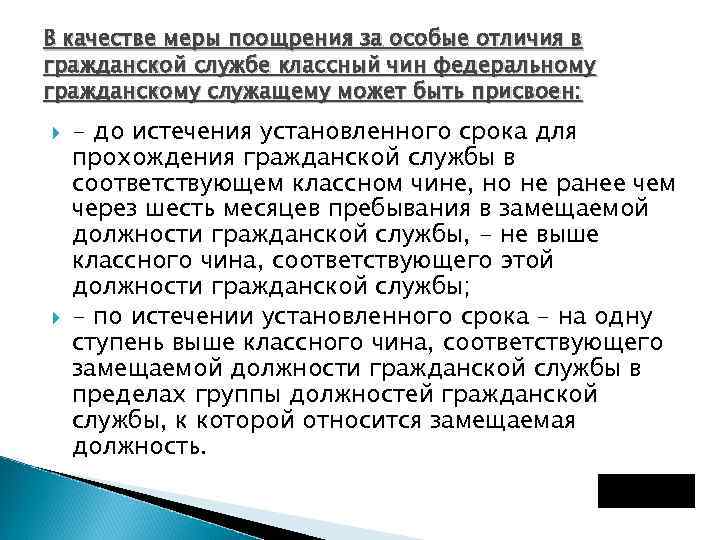 В качестве меры поощрения за особые отличия в гражданской службе классный чин федеральному гражданскому служащему может быть присвоен:

- до истечения установленного срока для прохождения гражданской службы в соответствующем классном чине, но не ранее чем через шесть месяцев пребывания в замещаемой должности гражданской службы, - не выше классного чина, соответствующего этой должности гражданской службы;

- по истечении установленного срока - на одну ступень выше классного чина, соответствующего замещаемой должности гражданской службы в пределах группы должностей гражданской службы, к которой относится замещаемая должность.